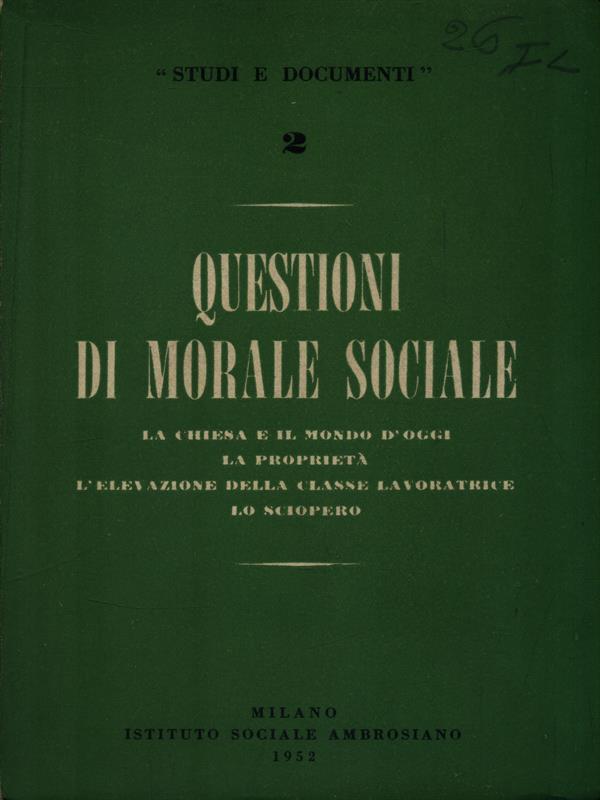 26 FL

"STUDI E DOCUMENTI"

2

QUESTIONI
DI MORALE SOCIALE

LA CHIESA E IL MONDO D'OGGI
LA PROPRIETÀ
L'ELEVAZIONE DELLA CLASSE LAVORATRICE
LO SCIOPERO

MILANO
ISTITUTO SOCIALE AMBROSIANO
1952